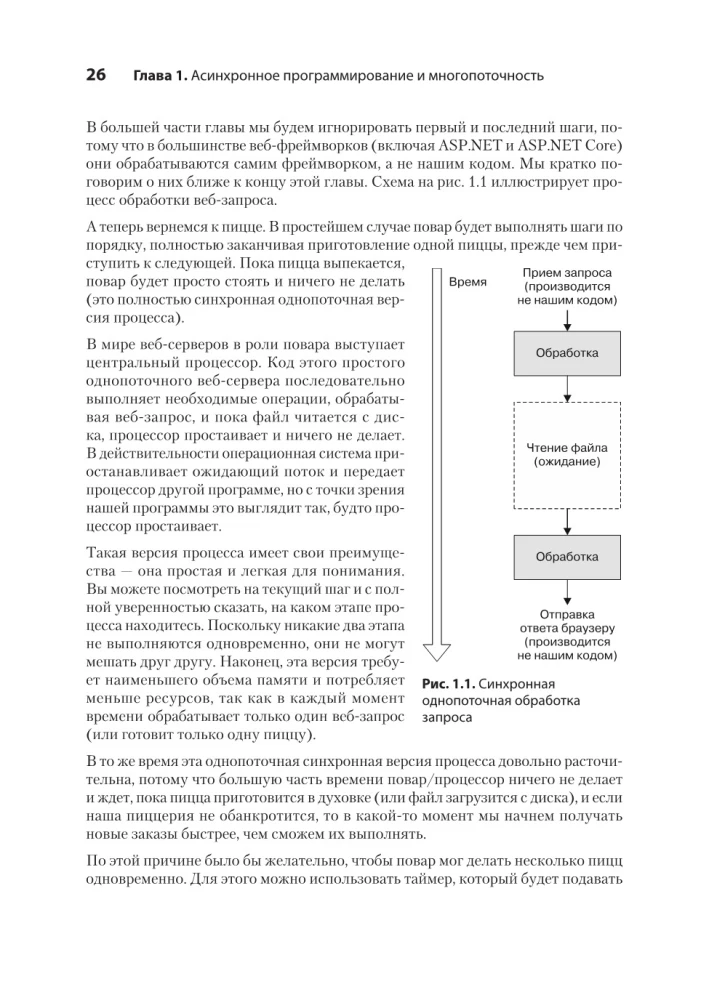 26 Глава 1. Асинхронное программирование и многопоточность

В большей части главы мы будем игнорировать первый и последний шаги, потому что в большинстве веб-фреймворков (включая ASP.NET и ASP.NET Core) они обрабатываются самим фреймворком, а не нашим кодом. Мы кратко поговорим о них ближе к концу этой главы. Схема на рис. 1.1 иллюстрирует процесс обработки веб-запроса.

А теперь вернемся к пицце. В простейшем случае повар будет выполнять шаги по порядку, полностью заканчивая приготовление одной пиццы, прежде чем приступить к следующей. Пока пицца выпекается, повар будет просто стоять и ничего не делать (это полностью синхронная однопоточная версия процесса).

В мире веб-серверов в роли повара выступает центральный процессор. Код этого простого однопоточного веб-сервера последовательно выполняет необходимые операции, обрабатывая веб-запрос, и пока файл читается с диска, процессор простаивает и ничего не делает. В действительности операционная система приостанавливает ожидающий поток и передает процессор другой программе, но с точки зрения нашей программы это выглядит так, будто процессор простаивает.

Такая версия процесса имеет свои преимущества — она простая и легкая для понимания. Вы можете посмотреть на текущий шаг и с полной уверенностью сказать, на каком этапе процесса находитесь. Поскольку никакие два этапа не выполняются одновременно, они не могут мешать друг другу. Наконец, эта версия требует наименьшего объема памяти и потребляет меньше ресурсов, так как в каждый момент времени обрабатывает только один веб-запрос (или готовит только одну пиццу).

Время

Прием запроса (производится не нашим кодом)

Обработка

Чтение файла (ожидание)

Обработка

Отправка ответа браузеру (производится не нашим кодом)

Рис. 1.1. Синхронная однопоточная обработка запроса

В то же время эта однопоточная синхронная версия процесса довольно расточительна, потому что большую часть времени повар/процессор ничего не делает и ждет, пока пицца приготовится в духовке (или файл загрузится с диска), и если наша пиццерия не обанкротится, то в какой-то момент мы начнем получать новые заказы быстрее, чем сможем их выполнять.

По этой причине было бы желательно, чтобы повар мог делать несколько пицц одновременно. Для этого можно использовать таймер, который будет подавать